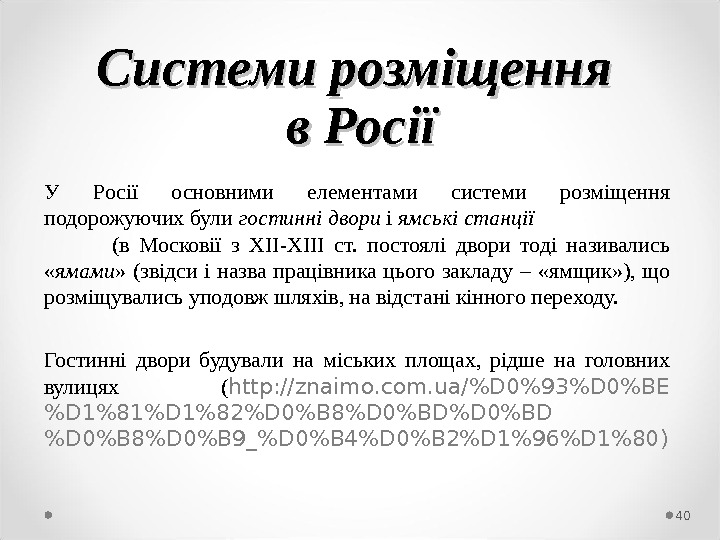 Системи розміщення в Росії

У Росії основними елементами системи розміщення подорожуючих були гостинні двори і ямські станції

(в Московії з XII-XIII ст. постоялі двори тоді називались «ямами» (звідси і назва працівника цього закладу – «ямщик»), що розміщувались уподовж шляхів, на відстані кінного переходу.

Гостинні двори будували на міських площах, рідше на головних вулицях (http://znaimo.com.ua/%D0%93%D0%BE%D1%81%D1%82%D0%B8%D0%BD%D0%BD%D0%B8%D0%B9_%D0%B4%D0%B2%D1%96%D1%80)

40